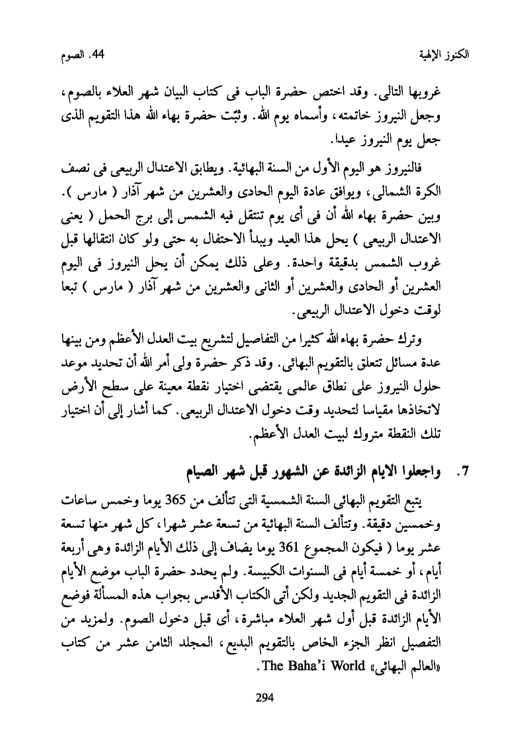 الكنوز الإلهية					44. الصوم

غروبها التالى. وقد اختص حضرة الباب فى كتاب البيان شهر العلاء بالصوم، وجعل النيروز خاتمته، وأسماه يوم الله. وثبّت حضرة بهاء الله هذا التقويم الذى جعل يوم النيروز عيدا.

فالنيروز هو اليوم الأول من السنة البهائية. ويطابق الاعتدال الربيعى فى نصف الكرة الشمالى، ويوافق عادة اليوم الحادى والعشرين من شهر آذار ( مارس ). وبين حضرة بهاء الله أن فى أى يوم تنتقل فيه الشمس إلى برج الحمل ( يعنى الاعتدال الربيعى ) يحل هذا العيد ويبدأ الاحتفال به حتى ولو كان انتقالها قبل غروب الشمس بدقيقة واحدة. وعلى ذلك يمكن أن يحل النيروز فى اليوم العشرين أو الحادى والعشرين أو الثانى والعشرين من شهر آذار ( مارس ) تبعا لوقت دخول الاعتدال الربيعى.

وترك حضرة بهاء الله كثيرا من التفاصيل لتشريع بيت العدل الأعظم ومن بينها عدة مسائل تتعلق بالتقويم البهائى. وقد ذكر حضرة ولى أمر الله أن تحديد موعد حلول النيروز على نطاق عالمى يقتضى اختيار نقطة معينة على سطح الأرض لاتخاذها مقياسا لتحديد وقت دخول الاعتدال الربيعى. كما أشار إلى أن اختيار تلك النقطة متروك لبيت العدل الأعظم.

7. واجعلوا الايام الزائدة عن الشهور قبل شهر الصيام

يتبع التقويم البهائى السنة الشمسية التى تتألف من 365 يوما وخمس ساعات وخمسين دقيقة. وتتألف السنة البهائية من تسعة عشر شهرا، كل شهر منها تسعة عشر يوما ( فيكون المجموع 361 يوما يضاف إلى ذلك الأيام الزائدة وهى أربعة أيام، أو خمسة أيام فى السنوات الكبيسة. ولم يحدد حضرة الباب موضع الأيام الزائدة فى التقويم الجديد ولكن أتى الكتاب الأقدس بجواب هذه المسألة فوضع الأيام الزائدة قبل أول شهر العلاء مباشرة، أى قبل دخول الصوم. ولمزيد من التفصيل انظر الجزء الخاص بالتقويم البديع، المجلد الثامن عشر من كتاب «العالم البهائى» The Baha'i World.

294